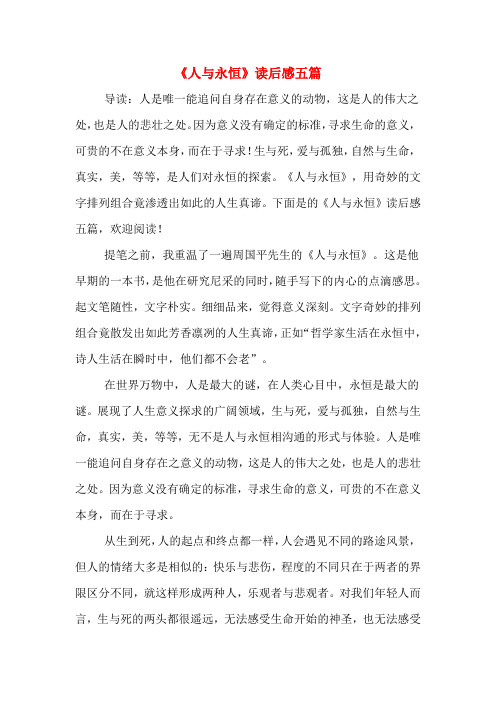 《人与永恒》读后感五篇

导读：人是唯一能追问自身存在意义的动物，这是人的伟大之处，也是人的悲壮之处。因为意义没有确定的标准，寻求生命的意义，可贵的不在意义本身，而在于寻求！生与死，爱与孤独，自然与生命，真实，美，等等，是人们对永恒的探索。《人与永恒》，用奇妙的文字排列组合竟渗透出如此的人生真谛。下面是的《人与永恒》读后感五篇，欢迎阅读！

提笔之前，我重温了一遍周国平先生的《人与永恒》。这是他早期的一本书，是他在研究尼采的同时，随手写下的内心的点滴感思。起文笔随性，文字朴实。细细品来，觉得意义深刻。文字奇妙的排列组合竟散发出如此芳香凛冽的人生真谛，正如“哲学家生活在永恒中，诗人生活在瞬时中，他们都不会老”。

在世界万物中，人是最大的谜，在人类心目中，永恒是最大的谜。展现了人生意义探求的广阔领域，生与死，爱与孤独，自然与生命，真实，美，等等，无不是人与永恒相沟通的形式与体验。人是唯一能追问自身存在之意义的动物，这是人的伟大之处，也是人的悲壮之处。因为意义没有确定的标准，寻求生命的意义，可贵的不在意义本身，而在于寻求。

从生到死，人的起点和终点都一样，人会遇见不同的路途风景，但人的情绪大多是相似的：快乐与悲伤，程度的不同只在于两者的界限区分不同，就这样形成两种人，乐观者与悲观者。对我们年轻人而言，生与死的两头都很遥远，无法感受生命开始的神圣，也无法感受